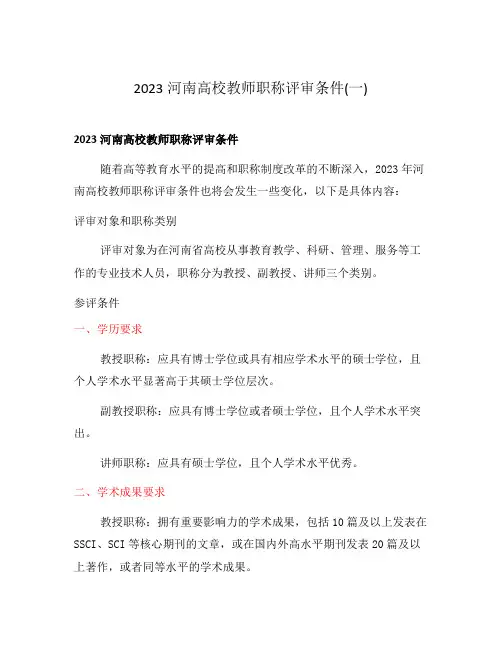 2023 河南高校教师职称评审条件(一)

2023 河南高校教师职称评审条件

随着高等教育水平的提高和职称制度改革的不断深入，2023 年河南高校教师职称评审条件也将会发生一些变化，以下是具体内容：

评审对象和职称类别

评审对象为在河南省高校从事教育教学、科研、管理、服务等工作的专业技术人员，职称分为教授、副教授、讲师三个类别。

参评条件

一、学历要求

教授职称：应具有博士学位或具有相应学术水平的硕士学位，且个人学术水平显著高于其硕士学位层次。

副教授职称：应具有博士学位或者硕士学位，且个人学术水平突出。

讲师职称：应具有硕士学位，且个人学术水平优秀。

二、学术成果要求

教授职称：拥有重要影响力的学术成果，包括 10 篇及以上发表在 SSCI、SCI 等核心期刊的文章，或在国内外高水平期刊发表 20 篇及以上著作，或者同等水平的学术成果。